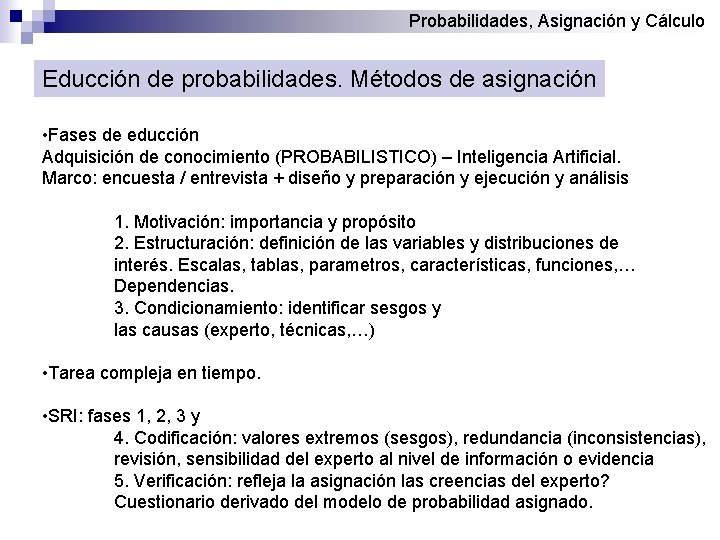 Probabilidades, Asignación y Cálculo

Educción de probabilidades. Métodos de asignación

•Fases de educción
Adquisición de conocimiento (PROBABILISTICO) – Inteligencia Artificial.
Marco: encuesta / entrevista + diseño y preparación y ejecución y análisis

1. Motivación: importancia y propósito
2. Estructuración: definición de las variables y distribuciones de interés. Escalas, tablas, parametros, características, funciones,… Dependencias.
3. Condicionamiento: identificar sesgos y las causas (experto, técnicas,…)

•Tarea compleja en tiempo.

•SRI: fases 1, 2, 3 y
4. Codificación: valores extremos (sesgos), redundancia (inconsistencias), revisión, sensibilidad del experto al nivel de información o evidencia
5. Verificación: refleja la asignación las creencias del experto? Cuestionario derivado del modelo de probabilidad asignado.